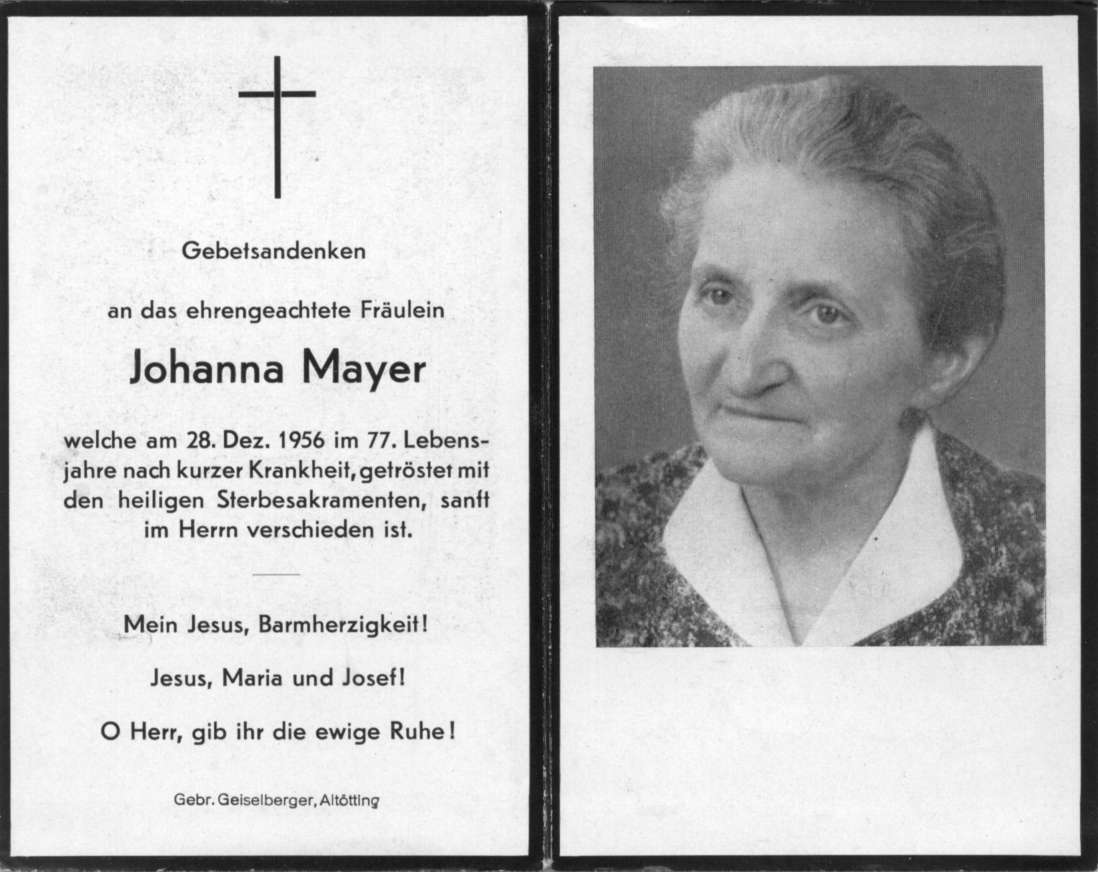 Gebetsandenken

an das ehrengeachtete Fräulein

Johanna Mayer

welche am 28. Dez. 1956 im 77. Lebensjahre nach kurzer Krankheit, getröstet mit den heiligen Sterbesakramenten, sanft im Herrn verschieden ist.

Mein Jesus, Barmherzigkeit!

Jesus, Maria und Josef!

O Herr, gib ihr die ewige Ruhe!

Gebr. Geiselberger, Altötting